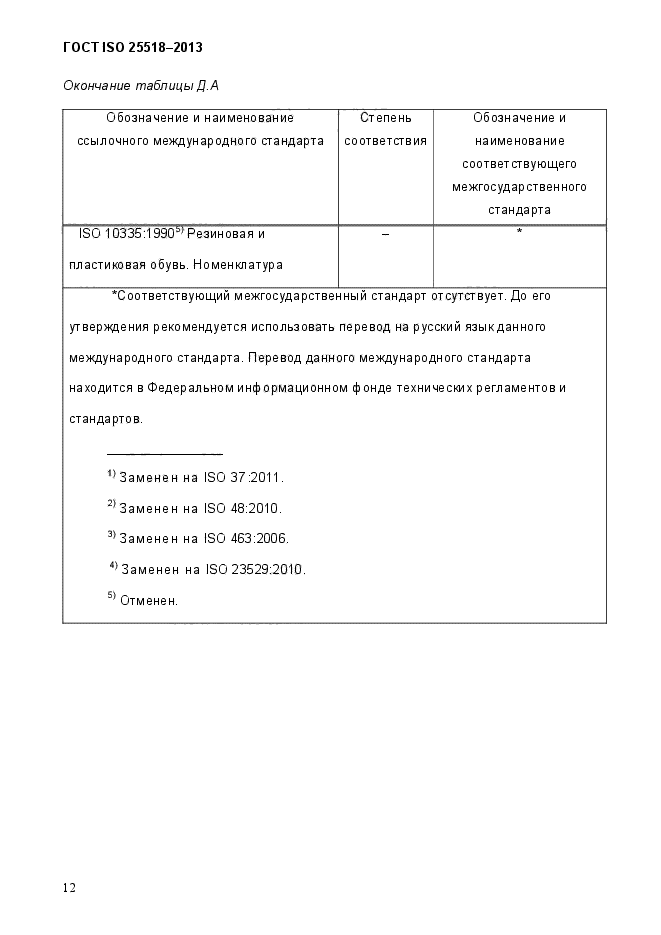 ГОСТ ISO 25518–2013

Окончание таблицы Д.А

| Обозначение и наименование ссылочного международного стандарта | Степень соответствия | Обозначение и наименование соответствующего межгосударственного стандарта |
|---|---|---|
| ISO 10335:1990$^{5)}$ Резиновая и пластиковая обувь. Номенклатура | – | * |

*Соответствующий межгосударственный стандарт отсутствует. До его утверждения рекомендуется использовать перевод на русский язык данного международного стандарта. Перевод данного международного стандарта находится в Федеральном информационном фонде технических регламентов и стандартов.

$^{1)}$ Заменен на ISO 37:2011.

$^{2)}$ Заменен на ISO 48:2010.

$^{3)}$ Заменен на ISO 463:2006.

$^{4)}$ Заменен на ISO 23529:2010.

$^{5)}$ Отменен.

12